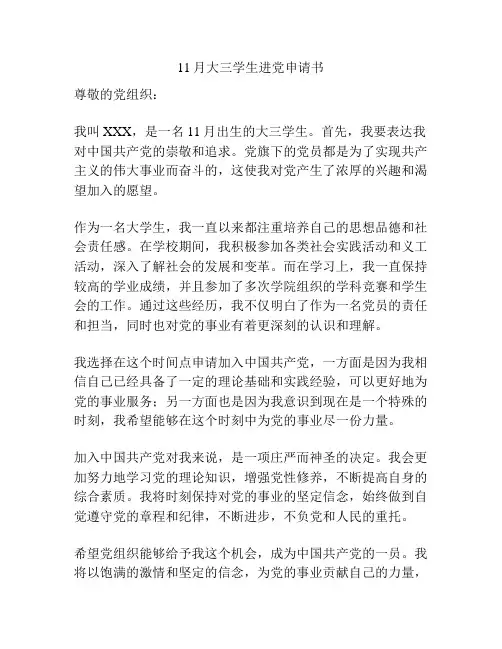 11月大三学生进党申请书

尊敬的党组织：

我叫XXX，是一名11月出生的大三学生。首先，我要表达我对中国共产党的崇敬和追求。党旗下的党员都是为了实现共产主义的伟大事业而奋斗的，这使我对党产生了浓厚的兴趣和渴望加入的愿望。

作为一名大学生，我一直以来都注重培养自己的思想品德和社会责任感。在学校期间，我积极参加各类社会实践活动和义工活动，深入了解社会的发展和变革。而在学习上，我一直保持较高的学业成绩，并且参加了多次学院组织的学科竞赛和学生会的工作。通过这些经历，我不仅明白了作为一名党员的责任和担当，同时也对党的事业有着更深刻的认识和理解。

我选择在这个时间点申请加入中国共产党，一方面是因为我相信自己已经具备了一定的理论基础和实践经验，可以更好地为党的事业服务；另一方面也是因为我意识到现在是一个特殊的时刻，我希望能够在这个时刻中为党的事业尽一份力量。

加入中国共产党对我来说，是一项庄严而神圣的决定。我会更加努力地学习党的理论知识，增强党性修养，不断提高自身的综合素质。我将时刻保持对党的事业的坚定信念，始终做到自觉遵守党的章程和纪律，不断进步，不负党和人民的重托。

希望党组织能够给予我这个机会，成为中国共产党的一员。我将以饱满的激情和坚定的信念，为党的事业贡献自己的力量，